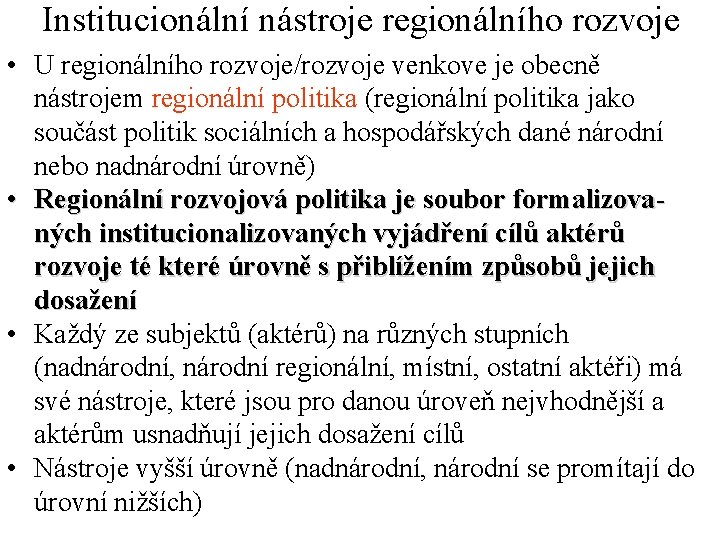 Institucionální nástroje regionálního rozvoje

• U regionálního rozvoje/rozvoje venkove je obecně nástrojem regionální politika (regionální politika jako součást politik sociálních a hospodářských dané národní nebo nadnárodní úrovně)

• Regionální rozvojová politika je soubor formalizovaných institucionalizovaných vyjádření cílů aktérů rozvoje té které úrovně s přiblížením způsobů jejich dosažení

• Každý ze subjektů (aktérů) na různých stupních (nadnárodní, národní regionální, místní, ostatní aktéři) má své nástroje, které jsou pro danou úroveň nejvhodnější a aktérům usnadňují jejich dosažení cílů

• Nástroje vyšší úrovně (nadnárodní, národní se promítají do úrovní nižších)